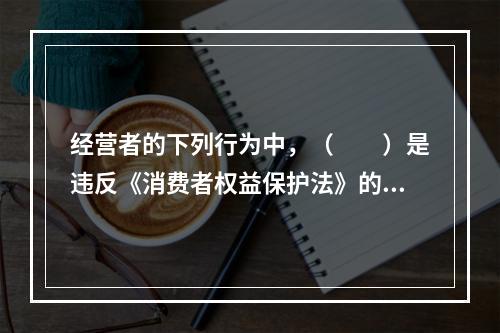 经营者的下列行为中，（　　）是违反《消费者权益保护法》的...